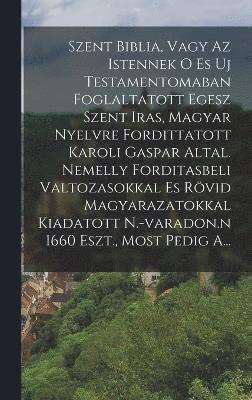 Szent Biblia, Vagy Az Istennek O Es Uj Testamentomaban Foglaltatott Egesz Szent Iras, Magyar Nyelvre Fordittatott Karoli Gaspar Altal. Nemelly Forditasbeli Valtozasokkal Es Rövid Magyarazatokkal Kiadatott N.-varadon.n 1660 Eszt., Most Pedig A...